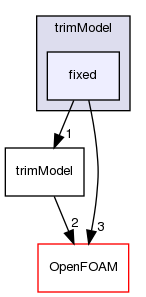 trimModel

fixed

1

trimModel

2

3

OpenFOAM